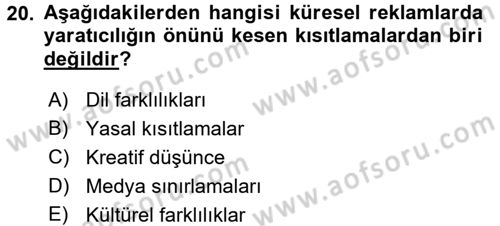 20. Aşağıdakilerden hangisi küresel reklamlarda yaratıcılığın önünü kesen kısıtlamalardan biri değildir?

A) Dil farklılıkları
B) Yasal kısıtlamalar
C) Kreatif düşünce
D) Medya sınırlamaları
E) Kültürel farklılıklar

www.aofsoru.com
www.aofsoru.com
www.aofsoru.com
www.aofsoru.com